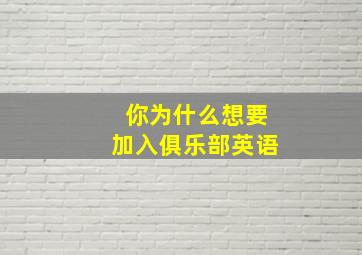 你为什么想要
加入俱乐部英语